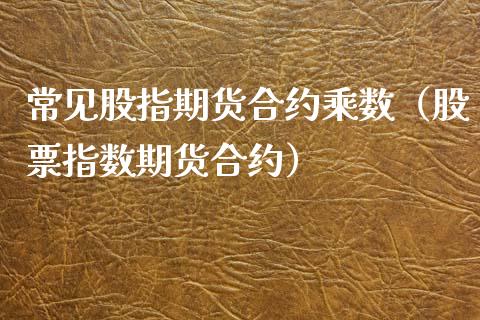 常见股指期货合约乘数（股票指数期货合约）